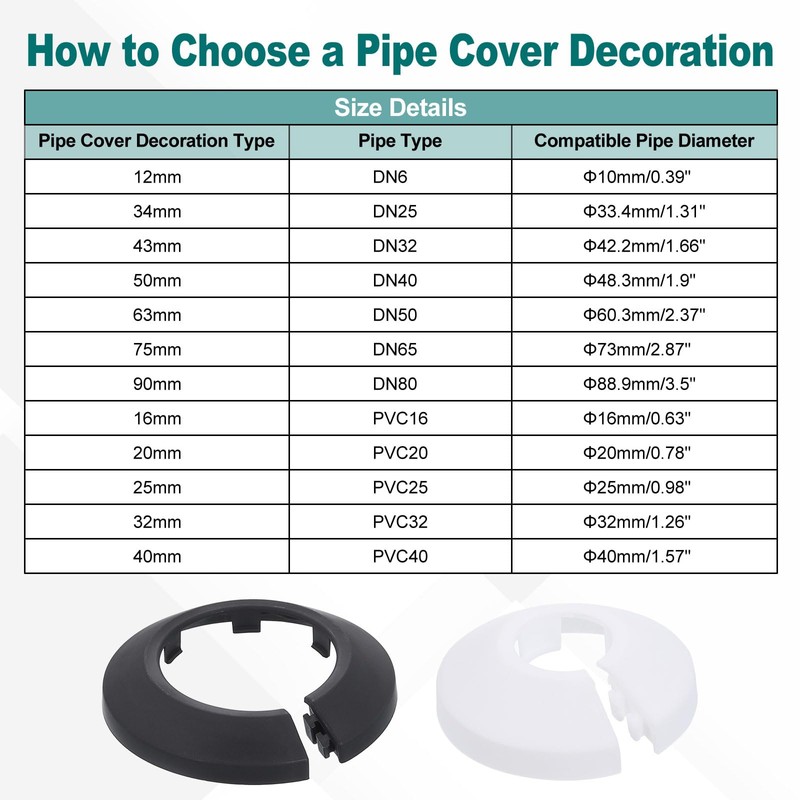 How to Choose a Pipe Cover Decoration

Size Details

| Pipe Cover Decoration Type | Pipe Type | Compatible Pipe Diameter |
|---|---|---|
| 12mm | DN6 | Φ10mm/0.39" |
| 34mm | DN25 | Φ33.4mm/1.31" |
| 43mm | DN32 | Φ42.2mm/1.66" |
| 50mm | DN40 | Φ48.3mm/1.9" |
| 63mm | DN50 | Φ60.3mm/2.37" |
| 75mm | DN65 | Φ73mm/2.87" |
| 90mm | DN80 | Φ88.9mm/3.5" |
| 16mm | PVC16 | Φ16mm/0.63" |
| 20mm | PVC20 | Φ20mm/0.78" |
| 25mm | PVC25 | Φ25mm/0.98" |
| 32mm | PVC32 | Φ32mm/1.26" |
| 40mm | PVC40 | Φ40mm/1.57" |